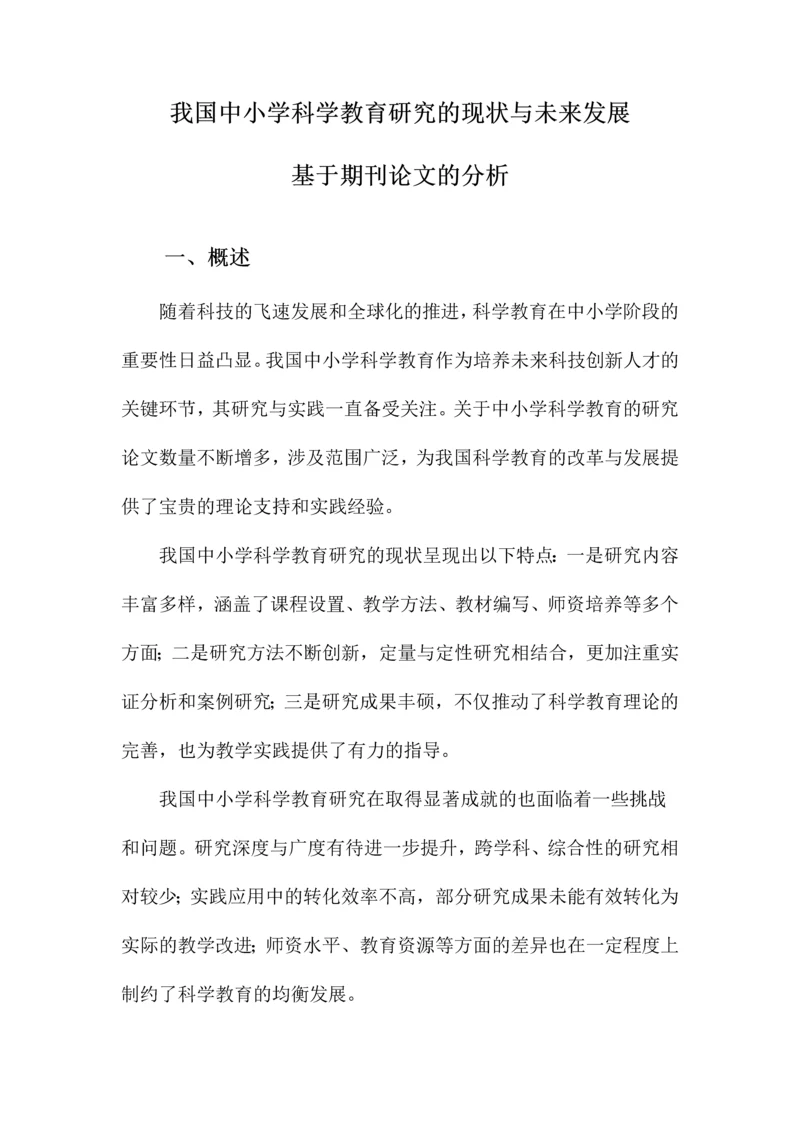 我国中小学科学教育研究的现状与未来发展

基于期刊论文的分析

一、概述

随着科技的飞速发展和全球化的推进，科学教育在中小学阶段的重要性日益凸显。我国中小学科学教育作为培养未来科技创新人才的关键环节，其研究与实践一直备受关注。关于中小学科学教育的研究论文数量不断增多，涉及范围广泛，为我国科学教育的改革与发展提供了宝贵的理论支持和实践经验。

我国中小学科学教育研究的现状呈现出以下特点：一是研究内容丰富多样，涵盖了课程设置、教学方法、教材编写、师资培养等多个方面；二是研究方法不断创新，定量与定性研究相结合，更加注重实证分析和案例研究；三是研究成果丰硕，不仅推动了科学教育理论的完善，也为教学实践提供了有力的指导。

我国中小学科学教育研究在取得显著成就的也面临着一些挑战和问题。研究深度与广度有待进一步提升，跨学科、综合性的研究相对较少；实践应用中的转化效率不高，部分研究成果未能有效转化为实际的教学改进；师资水平、教育资源等方面的差异也在一定程度上制约了科学教育的均衡发展。